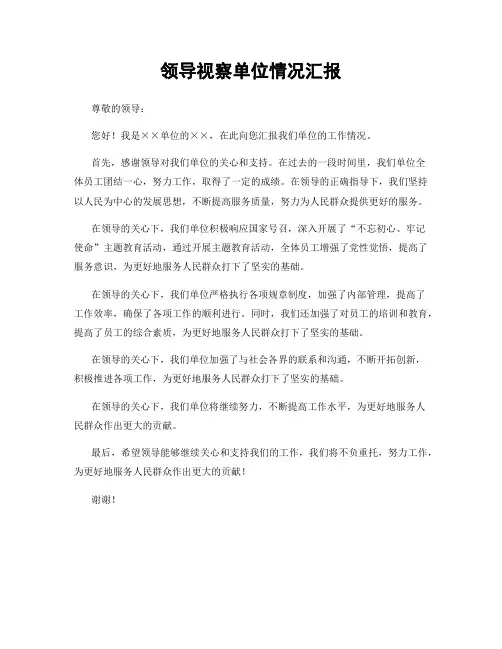 领导视察单位情况汇报

尊敬的领导：

您好！我是××单位的××，在此向您汇报我们单位的工作情况。

首先，感谢领导对我们单位的关心和支持。在过去的一段时间里，我们单位全体员工团结一心，努力工作，取得了一定的成绩。在领导的正确指导下，我们坚持以人民为中心的发展思想，不断提高服务质量，努力为人民群众提供更好的服务。

在领导的关心下，我们单位积极响应国家号召，深入开展了“不忘初心、牢记使命”主题教育活动，通过开展主题教育活动，全体员工增强了党性觉悟，提高了服务意识，为更好地服务人民群众打下了坚实的基础。

在领导的关心下，我们单位严格执行各项规章制度，加强了内部管理，提高了工作效率，确保了各项工作的顺利进行。同时，我们还加强了对员工的培训和教育，提高了员工的综合素质，为更好地服务人民群众打下了坚实的基础。

在领导的关心下，我们单位加强了与社会各界的联系和沟通，不断开拓创新，积极推进各项工作，为更好地服务人民群众打下了坚实的基础。

在领导的关心下，我们单位将继续努力，不断提高工作水平，为更好地服务人民群众作出更大的贡献。

最后，希望领导能够继续关心和支持我们的工作，我们将不负重托，努力工作，为更好地服务人民群众作出更大的贡献！

谢谢！